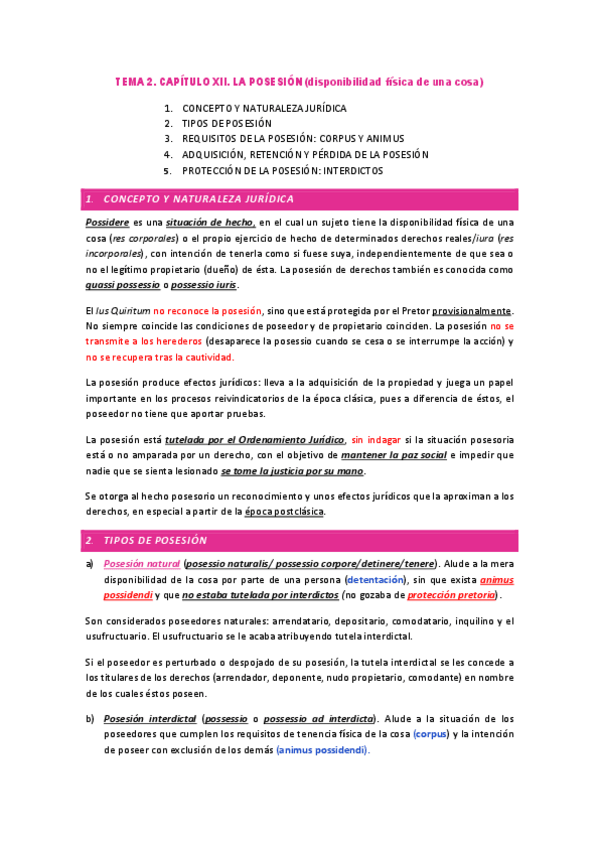 TEMA 2. CAPÍTULO XII. LA POSESIÓN (disponibilidad física de una cosa)

1. CONCEPTO Y NATURALEZA JURÍDICA
2. TIPOS DE POSESIÓN
3. REQUISITOS DE LA POSESIÓN: CORPUS Y ANIMUS
4. ADQUISICIÓN, RETENCIÓN Y PÉRDIDA DE LA POSESIÓN
5. PROTECCIÓN DE LA POSESIÓN: INTERDICTOS

1. CONCEPTO Y NATURALEZA JURÍDICA

Possidere es una situación de hecho, en el cual un sujeto tiene la disponibilidad física de una cosa (res corporales) o el propio ejercicio de hecho de determinados derechos reales/iura (res incorporales), con intención de tenerla como si fuese suya, independientemente de que sea o no el legítimo propietario (dueño) de ésta. La posesión de derechos también es conocida como quassi possessio o possessio iuris.

El Ius Quiritum no reconoce la posesión, sino que está protegida por el Pretor provisionalmente. No siempre coincide las condiciones de poseedor y de propietario coinciden. La posesión no se transmite a los herederos (desaparece la posessio cuando se cesa o se interrumpe la acción) y no se recupera tras la cautividad.

La posesión produce efectos jurídicos: lleva a la adquisición de la propiedad y juega un papel importante en los procesos reivindicatorios de la época clásica, pues a diferencia de éstos, el poseedor no tiene que aportar pruebas.

La posesión está tutelada por el Ordenamiento Jurídico, sin indagar si la situación posesoria está o no amparada por un derecho, con el objetivo de mantener la paz social e impedir que nadie que se sienta lesionado se tome la justicia por su mano.

Se otorga al hecho posesorio un reconocimiento y unos efectos jurídicos que la aproximan a los derechos, en especial a partir de la época postclásica.

2. TIPOS DE POSESIÓN

a) Posesión natural (posessio naturalis/ possessio corpore/detinere/tenere). Alude a la mera disponibilidad de la cosa por parte de una persona (detentación), sin que exista animus possidendi y que no estaba tutelada por interdictos (no gozaba de protección pretoria).

Son considerados poseedores naturales: arrendatario, depositario, comodatario, inquilino y el usufructuario. El usufructuario se le acaba atribuyendo tutela interdictal.

Si el poseedor es perturbado o despojado de su posesión, la tutela interdictal se les concede a los titulares de los derechos (arrendador, deponente, nudo propietario, comodante) en nombre de los cuales éstos poseen.

b) Posesión interdictal (possessio o possessio ad interdicta). Alude a la situación de los poseedores que cumplen los requisitos de tenencia física de la cosa (corpus) y la intención de poseer con exclusión de los demás (animus possidendi).